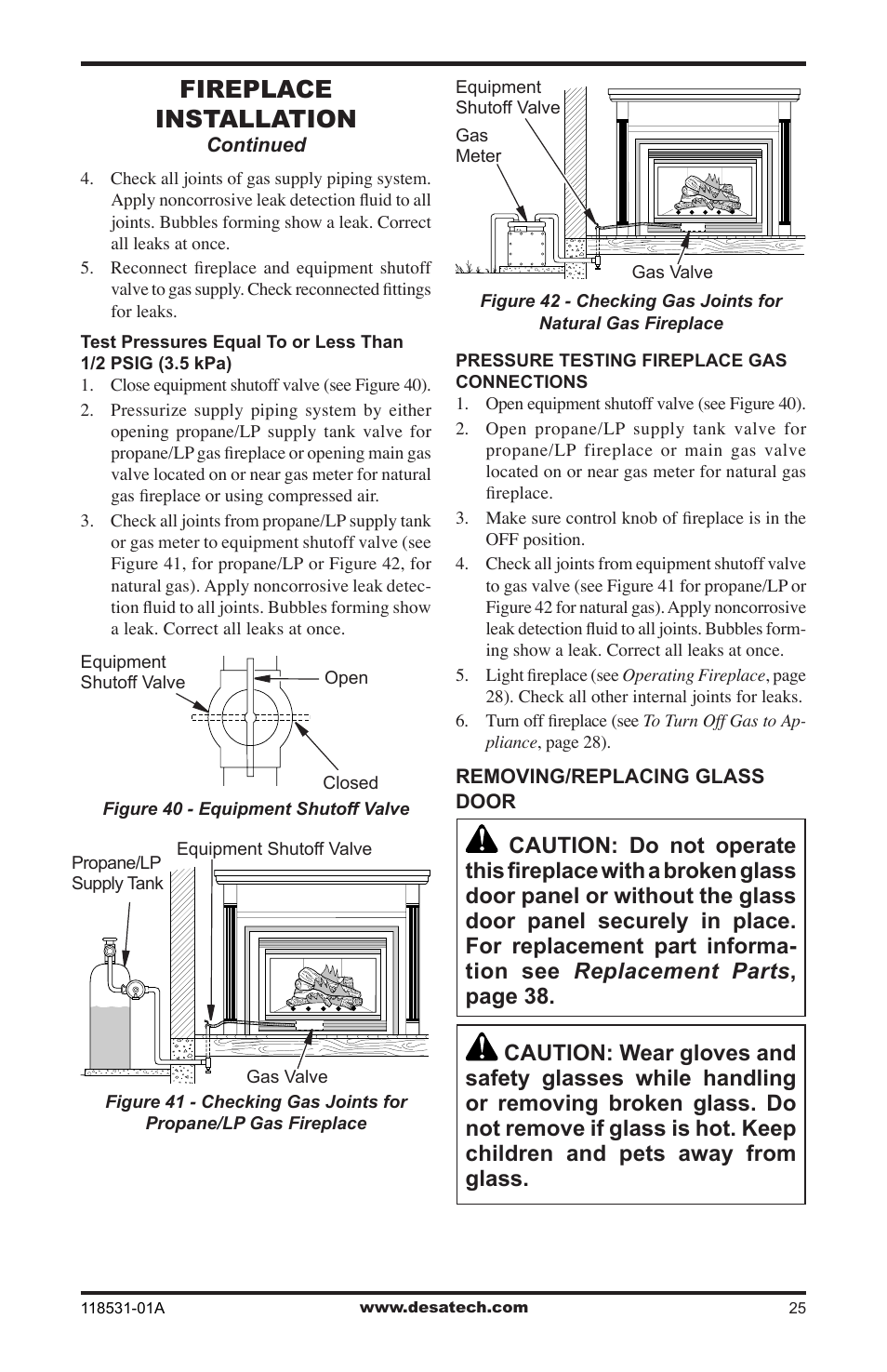 FIREPLACE INSTALLATION
Continued

4. Check all joints of gas supply piping system. Apply noncorrosive leak detection fluid to all joints. Bubbles forming show a leak. Correct all leaks at once.

5. Reconnect fireplace and equipment shutoff valve to gas supply. Check reconnected fittings for leaks.

Test Pressures Equal To or Less Than 1/2 PSIG (3.5 kPa)

1. Close equipment shutoff valve (see Figure 40).

2. Pressurize supply piping system by either opening propane/LP supply tank valve for propane/LP gas fireplace or opening main gas valve located on or near gas meter for natural gas fireplace or using compressed air.

3. Check all joints from propane/LP supply tank or gas meter to equipment shutoff valve (see Figure 41, for propane/LP or Figure 42, for natural gas). Apply noncorrosive leak detection fluid to all joints. Bubbles forming show a leak. Correct all leaks at once.

Equipment Shutoff Valve
Open
Closed

Figure 40 - Equipment Shutoff Valve

Propane/LP Supply Tank
Equipment Shutoff Valve
Gas Valve

Figure 41 - Checking Gas Joints for Propane/LP Gas Fireplace

Equipment Shutoff Valve
Gas Meter
Gas Valve

Figure 42 - Checking Gas Joints for Natural Gas Fireplace

PRESSURE TESTING FIREPLACE GAS CONNECTIONS

1. Open equipment shutoff valve (see Figure 40).

2. Open propane/LP supply tank valve for propane/LP fireplace or main gas valve located on or near gas meter for natural gas fireplace.

3. Make sure control knob of fireplace is in the OFF position.

4. Check all joints from equipment shutoff valve to gas valve (see Figure 41 for propane/LP or Figure 42 for natural gas). Apply noncorrosive leak detection fluid to all joints. Bubbles forming show a leak. Correct all leaks at once.

5. Light fireplace (see Operating Fireplace, page 28). Check all other internal joints for leaks.

6. Turn off fireplace (see To Turn Off Gas to Appliance, page 28).

REMOVING/REPLACING GLASS DOOR

CAUTION: Do not operate this fireplace with a broken glass door panel or without the glass door panel securely in place. For replacement part information see Replacement Parts, page 38.

CAUTION: Wear gloves and safety glasses while handling or removing broken glass. Do not remove if glass is hot. Keep children and pets away from glass.

118531-01A
www.desatech.com
25